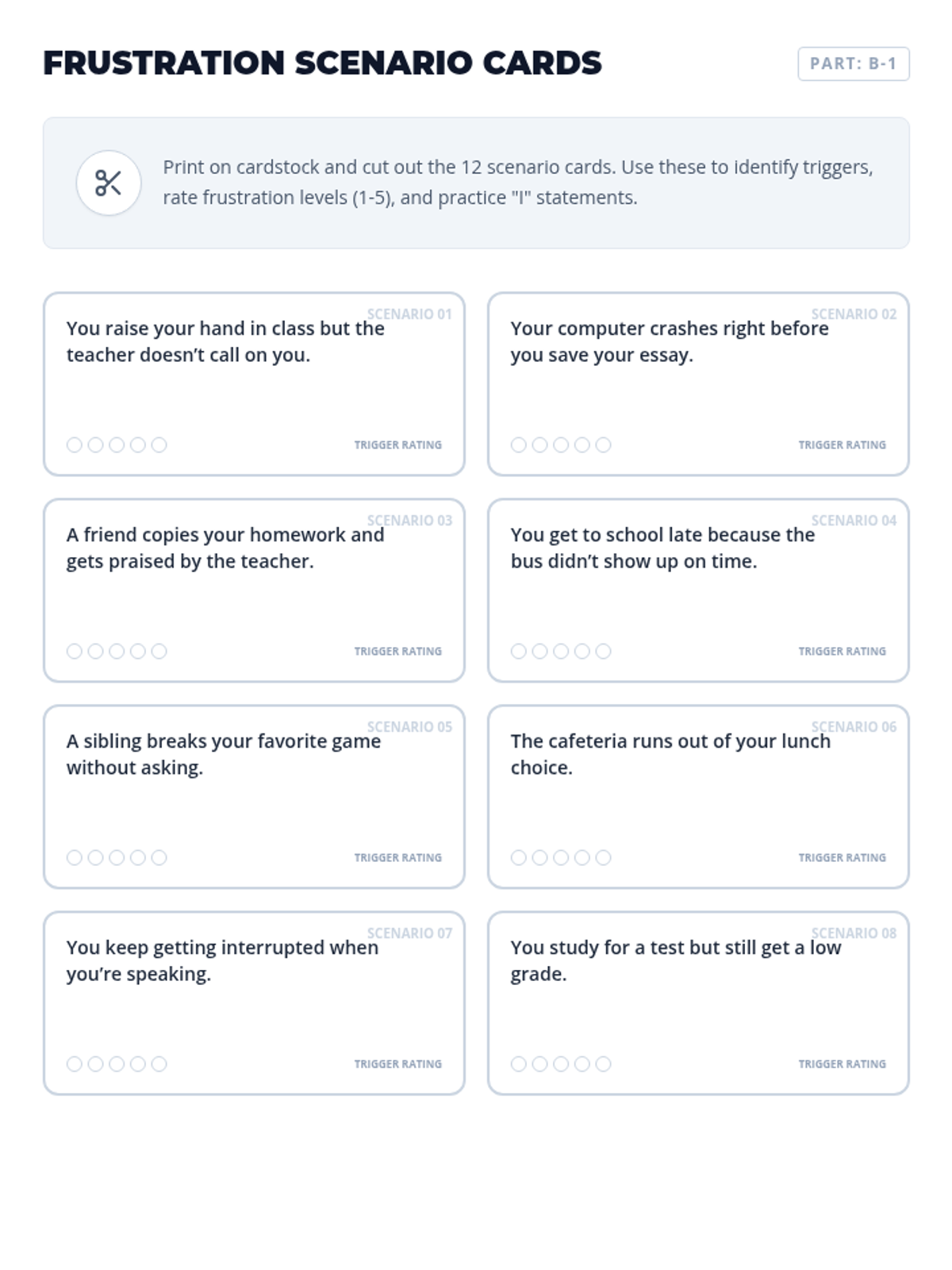 FRUSTRATION SCENARIO CARDS

PART: B-1

Print on cardstock and cut out the 12 scenario cards. Use these to identify triggers, rate frustration levels (1-5), and practice "I" statements.

SCENARIO 01
You raise your hand in class but the teacher doesn’t call on you.
TRIGGER RATING

SCENARIO 02
Your computer crashes right before you save your essay.
TRIGGER RATING

SCENARIO 03
A friend copies your homework and gets praised by the teacher.
TRIGGER RATING

SCENARIO 04
You get to school late because the bus didn’t show up on time.
TRIGGER RATING

SCENARIO 05
A sibling breaks your favorite game without asking.
TRIGGER RATING

SCENARIO 06
The cafeteria runs out of your lunch choice.
TRIGGER RATING

SCENARIO 07
You keep getting interrupted when you’re speaking.
TRIGGER RATING

SCENARIO 08
You study for a test but still get a low grade.
TRIGGER RATING